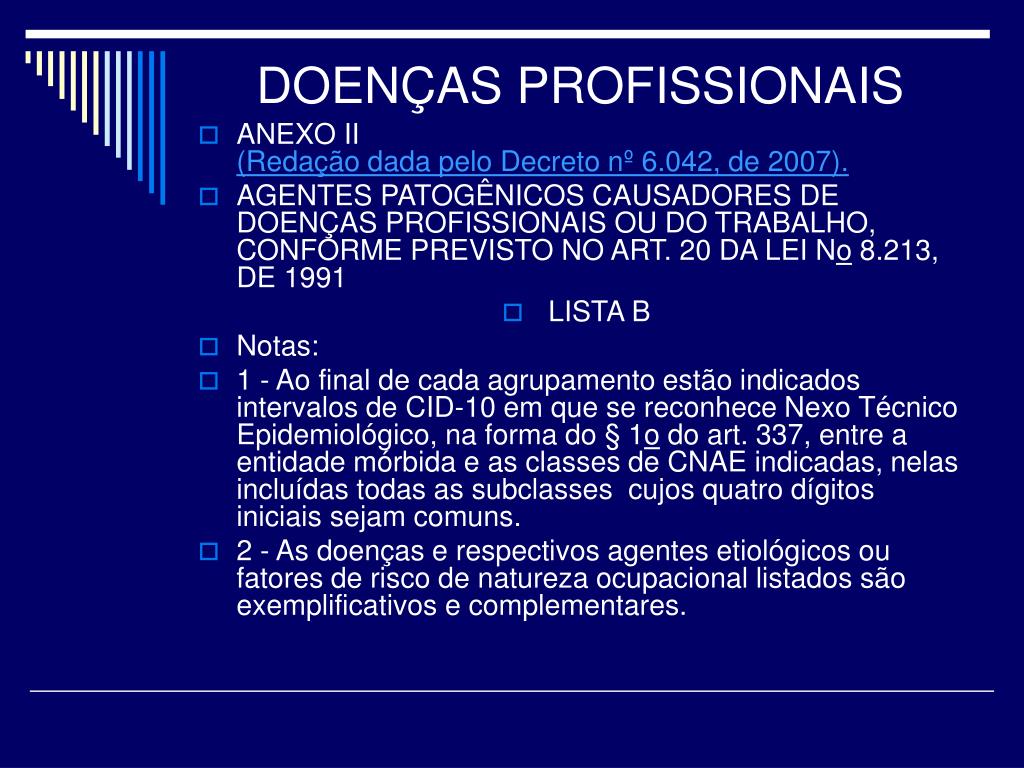 DOENÇAS PROFISSIONAIS

ANEXO II
(Redação dada pelo Decreto nº 6.042, de 2007).

AGENTES PATOGÊNICOS CAUSADORES DE DOENÇAS PROFISSIONAIS OU DO TRABALHO, CONFORME PREVISTO NO ART. 20 DA LEI No 8.213, DE 1991

LISTA B

Notas:

1 - Ao final de cada agrupamento estão indicados intervalos de CID-10 em que se reconhece Nexo Técnico Epidemiológico, na forma do § 1o do art. 337, entre a entidade mórbida e as classes de CNAE indicadas, nelas incluídas todas as subclasses cujos quatro dígitos iniciais sejam comuns.

2 - As doenças e respectivos agentes etiológicos ou fatores de risco de natureza ocupacional listados são exemplificativos e complementares.